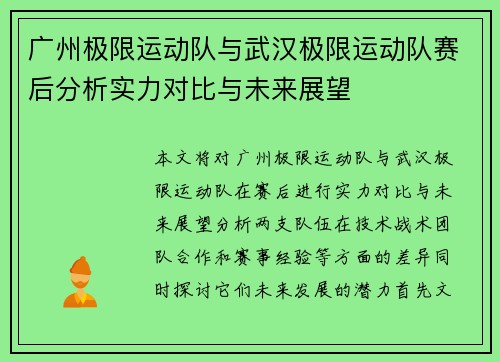 广州极限运动队与武汉极限运动队赛后分析实力对比与未来展望

本文将对广州极限运动队与武汉极限运动队在赛后进行实力对比与未来展望分析两支队伍在技术战术团队合作和赛事经验等方面的差异同时探讨它们未来发展的潜力首先文